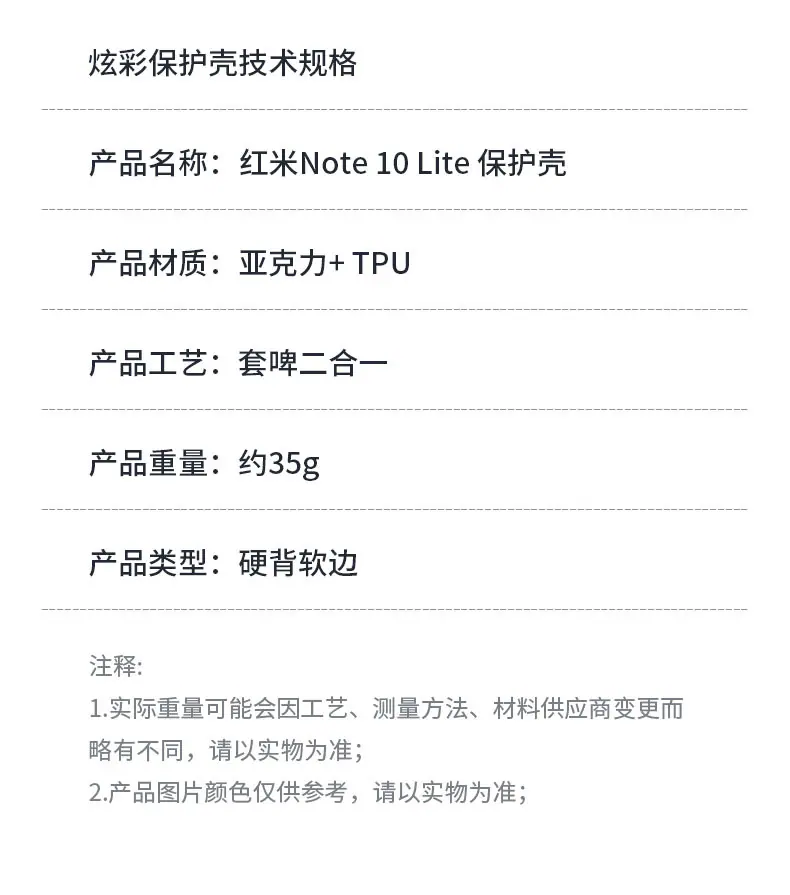 炫彩保护壳技术规格

产品名称：红米Note 10 Lite 保护壳

产品材质：亚克力+ TPU

产品工艺：套啤二合一

产品重量：约35g

产品类型：硬背软边

注释:
1.实际重量可能会因工艺、测量方法、材料供应商变更而略有不同，请以实物为准；
2.产品图片颜色仅供参考，请以实物为准；